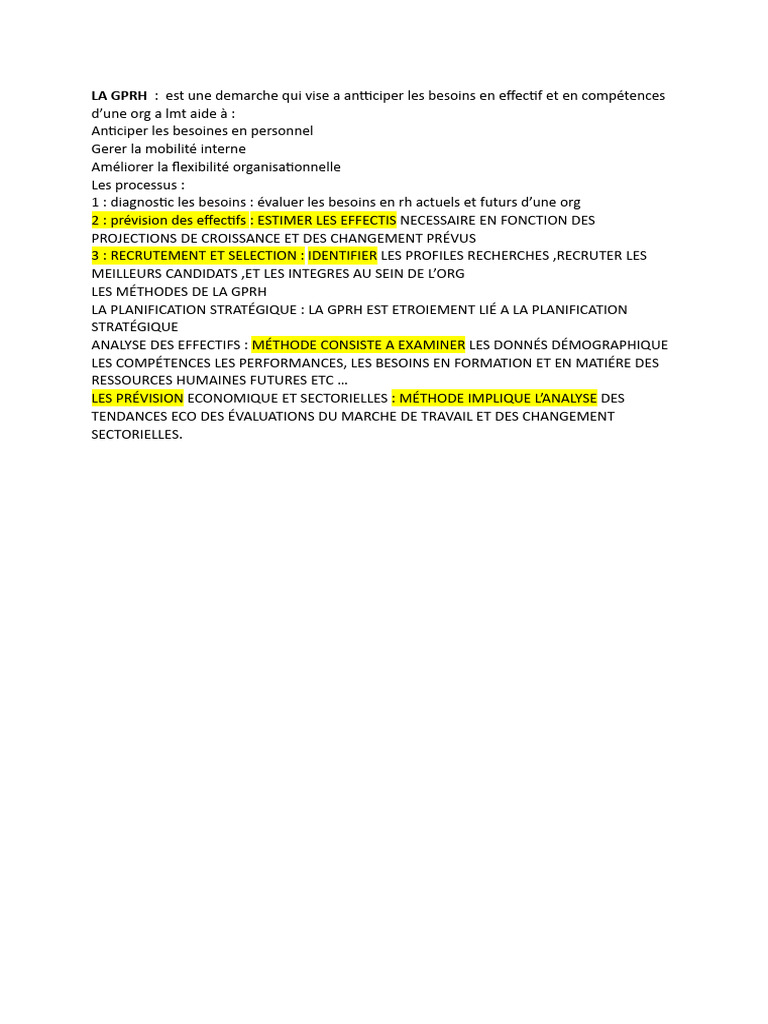 LA GPRH : est une demarche qui vise a antticiper les besoins en effectif et en compétences d'une org a lmt aide à :
Anticiper les besoines en personnel
Gerer la mobilité interne
Améliorer la flexibilité organisationnelle
Les processus :
1 : diagnostic les besoins : évaluer les besoins en rh actuels et futurs d'une org
2 : prévision des effectifs : ESTIMER LES EFFECTIS NECESSAIRE EN FONCTION DES PROJECTIONS DE CROISSANCE ET DES CHANGEMENT PRÉVUS
3 : RECRUTEMENT ET SELECTION : IDENTIFIER LES PROFILES RECHERCHES ,RECRUTER LES MEILLEURS CANDIDATS ,ET LES INTEGRES AU SEIN DE L'ORG
LES MÉTHODES DE LA GPRH
LA PLANIFICATION STRATÉGIQUE : LA GPRH EST ETROIEMENT LIÉ A LA PLANIFICATION STRATÉGIQUE
ANALYSE DES EFFECTIFS : MÉTHODE CONSISTE A EXAMINER LES DONNÉS DÉMOGRAPHIQUE LES COMPÉTENCES LES PERFORMANCES, LES BESOINS EN FORMATION ET EN MATIÉRE DES RESSOURCES HUMAINES FUTURES ETC …
LES PRÉVISION ECONOMIQUE ET SECTORIELLES : MÉTHODE IMPLIQUE L'ANALYSE DES TENDANCES ECO DES ÉVALUATIONS DU MARCHE DE TRAVAIL ET DES CHANGEMENT SECTORIELLES.